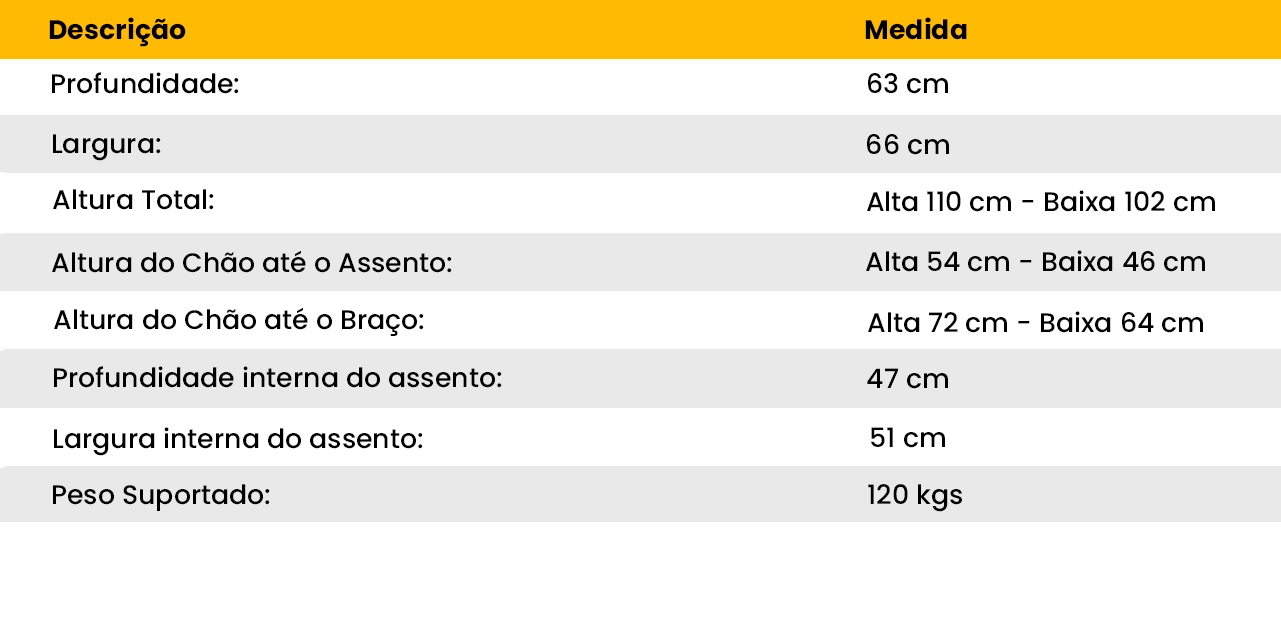 | Descrição | Medida |
|---|---|
| Profundidade: | 63 cm |
| Largura: | 66 cm |
| Altura Total: | Alta 110 cm - Baixa 102 cm |
| Altura do Chão até o Assento: | Alta 54 cm - Baixa 46 cm |
| Altura do Chão até o Braço: | Alta 72 cm - Baixa 64 cm |
| Profundidade interna do assento: | 47 cm |
| Largura interna do assento: | 51 cm |
| Peso Suportado: | 120 kgs |